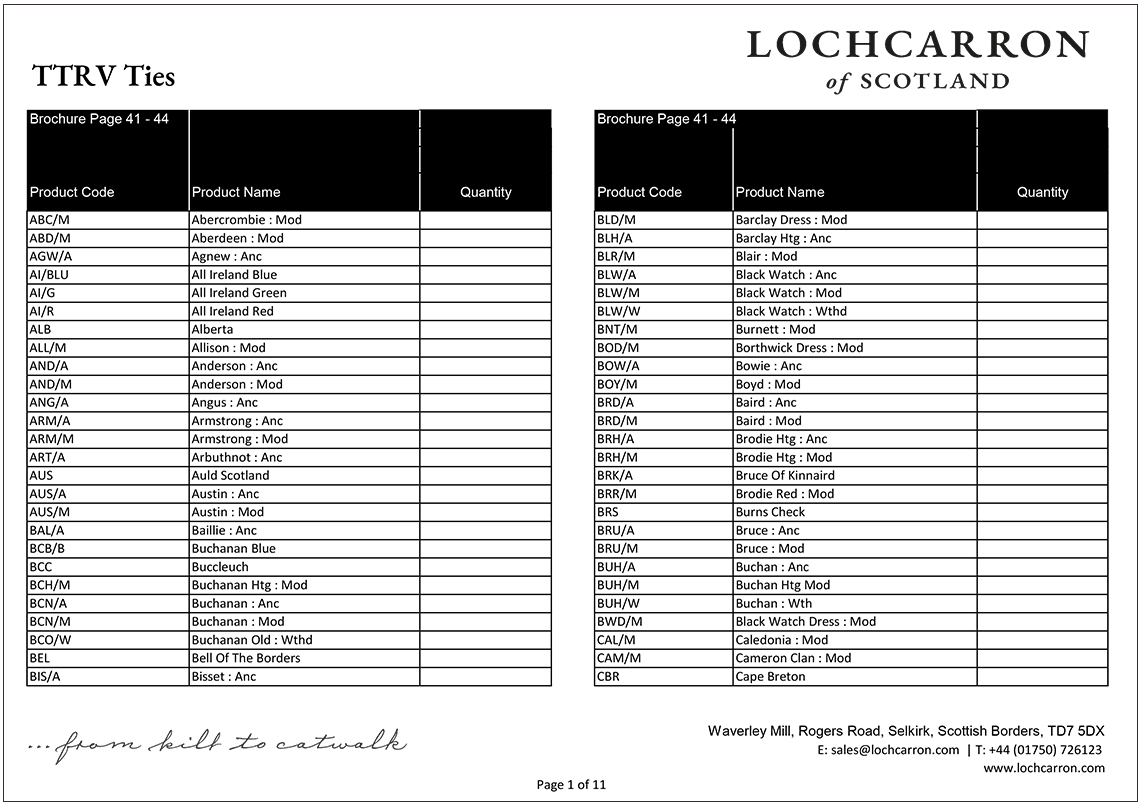 TTRV Ties

LOCHCARRON
of SCOTLAND

| Brochure Page 41 - 44 | | |
|---|---|---|
| Product Code | Product Name | Quantity |
| ABC/M | Abercrombie : Mod | |
| ABD/M | Aberdeen : Mod | |
| AGW/A | Agnew : Anc | |
| AI/BLU | All Ireland Blue | |
| AI/G | All Ireland Green | |
| AI/R | All Ireland Red | |
| ALB | Alberta | |
| ALL/M | Allison : Mod | |
| AND/A | Anderson : Anc | |
| AND/M | Anderson : Mod | |
| ANG/A | Angus : Anc | |
| ARM/A | Armstrong : Anc | |
| ARM/M | Armstrong : Mod | |
| ART/A | Arbuthnot : Anc | |
| AUS | Auld Scotland | |
| AUS/A | Austin : Anc | |
| AUS/M | Austin : Mod | |
| BAL/A | Baillie : Anc | |
| BCB/B | Buchanan Blue | |
| BCC | Buccleuch | |
| BCH/M | Buchanan Htg : Mod | |
| BCN/A | Buchanan : Anc | |
| BCN/M | Buchanan : Mod | |
| BCO/W | Buchanan Old : Wthd | |
| BEL | Bell Of The Borders | |
| BIS/A | Bisset : Anc | |

| Brochure Page 41 - 44 | | |
|---|---|---|
| Product Code | Product Name | Quantity |
| BLD/M | Barclay Dress : Mod | |
| BLH/A | Barclay Htg : Anc | |
| BLR/M | Blair : Mod | |
| BLW/A | Black Watch : Anc | |
| BLW/M | Black Watch : Mod | |
| BLW/W | Black Watch : Wthd | |
| BNT/M | Burnett : Mod | |
| BOD/M | Borthwick Dress : Mod | |
| BOW/A | Bowie : Anc | |
| BOY/M | Boyd : Mod | |
| BRD/A | Baird : Anc | |
| BRD/M | Baird : Mod | |
| BRH/A | Brodie Htg : Anc | |
| BRH/M | Brodie Htg : Mod | |
| BRK/A | Bruce Of Kinnaird | |
| BRR/M | Brodie Red : Mod | |
| BRS | Burns Check | |
| BRU/A | Bruce : Anc | |
| BRU/M | Bruce : Mod | |
| BUH/A | Buchan : Anc | |
| BUH/M | Buchan Htg Mod | |
| BUH/W | Buchan : Wth | |
| BWD/M | Black Watch Dress : Mod | |
| CAL/M | Caledonia : Mod | |
| CAM/M | Cameron Clan : Mod | |
| CBR | Cape Breton | |

... from kilt to catwalk

Waverley Mill, Rogers Road, Selkirk, Scottish Borders, TD7 5DX
E: sales@lochcarron.com | T: +44 (01750) 726123
www.lochcarron.com

Page 1 of 11